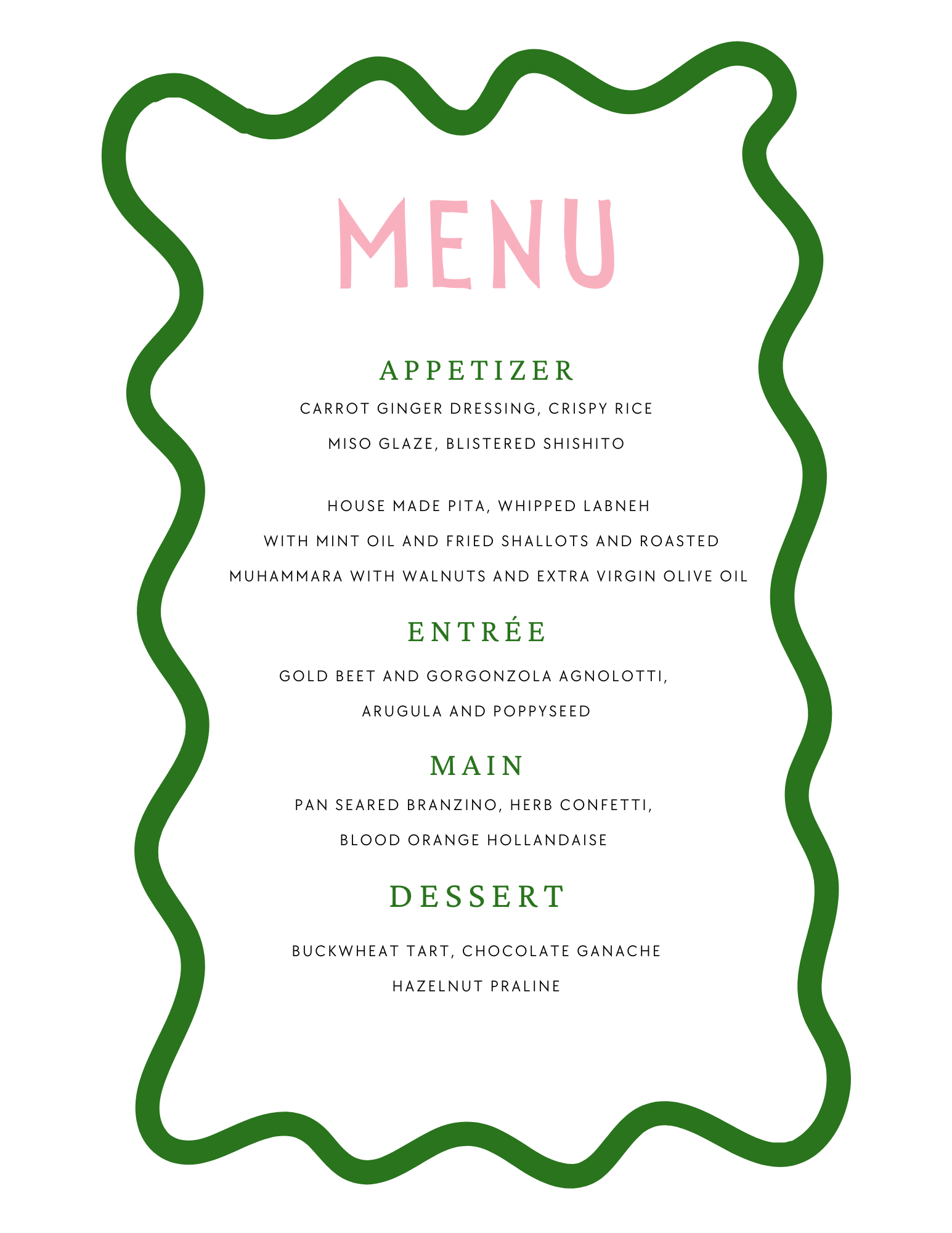 MENU

APPETIZER

CARROT GINGER DRESSING, CRISPY RICE

MISO GLAZE, BLISTERED SHISHITO

HOUSE MADE PITA, WHIPPED LABNEH

WITH MINT OIL AND FRIED SHALLOTS AND ROASTED

MUHAMMARA WITH WALNUTS AND EXTRA VIRGIN OLIVE OIL

ENTRÉE

GOLD BEET AND GORGONZOLA AGNOLOTTI,

ARUGULA AND POPPYSEED

MAIN

PAN SEARED BRANZINO, HERB CONFETTI,

BLOOD ORANGE HOLLANDAISE

DESSERT

BUCKWHEAT TART, CHOCOLATE GANACHE

HAZELNUT PRALINE